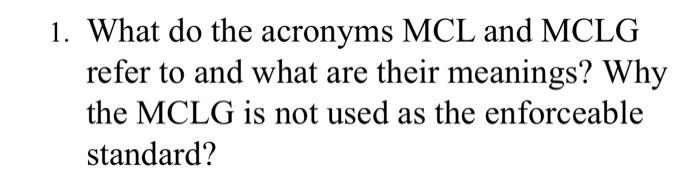 1. What do the acronyms MCL and MCLG refer to and what are their meanings? Why the MCLG is not used as the enforceable standard?